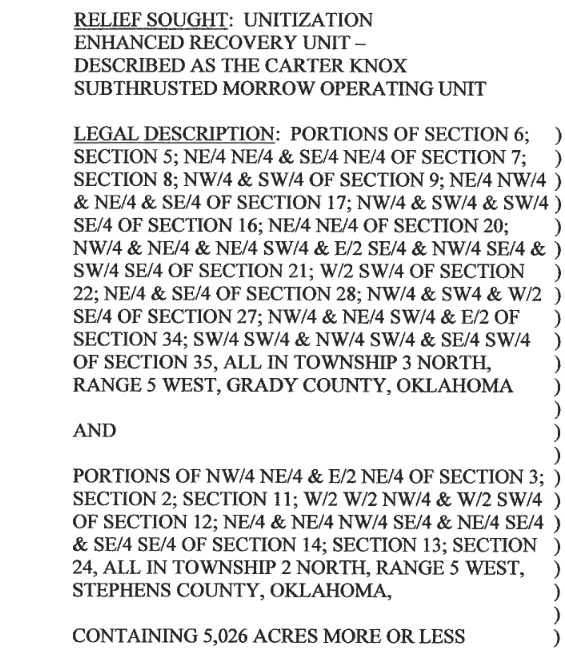 RELIEF SOUGHT: UNITIZATION
ENHANCED RECOVERY UNIT –
DESCRIBED AS THE CARTER KNOX
SUBTHRUSTED MORROW OPERATING UNIT

LEGAL DESCRIPTION: PORTIONS OF SECTION 6; )
SECTION 5; NE/4 NE/4 & SE/4 NE/4 OF SECTION 7; )
SECTION 8; NW/4 & SW/4 OF SECTION 9; NE/4 NW/4 )
& NE/4 & SE/4 OF SECTION 17; NW/4 & SW/4 & SW/4 )
SE/4 OF SECTION 16; NE/4 NE/4 OF SECTION 20; )
NW/4 & NE/4 & NE/4 SW/4 & E/2 SE/4 & NW/4 SE/4 & )
SW/4 SE/4 OF SECTION 21; W/2 SW/4 OF SECTION )
22; NE/4 & SE/4 OF SECTION 28; NW/4 & SW4 & W/2 )
SE/4 OF SECTION 27; NW/4 & NE/4 SW/4 & E/2 OF )
SECTION 34; SW/4 SW/4 & NW/4 SW/4 & SE/4 SW/4 )
OF SECTION 35, ALL IN TOWNSHIP 3 NORTH, )
RANGE 5 WEST, GRADY COUNTY, OKLAHOMA )
)
AND )
)
PORTIONS OF NW/4 NE/4 & E/2 NE/4 OF SECTION 3; )
SECTION 2; SECTION 11; W/2 W/2 NW/4 & W/2 SW/4 )
OF SECTION 12; NE/4 & NE/4 NW/4 SE/4 & NE/4 SE/4 )
& SE/4 SE/4 OF SECTION 14; SECTION 13; SECTION )
24, ALL IN TOWNSHIP 2 NORTH, RANGE 5 WEST, )
STEPHENS COUNTY, OKLAHOMA, )
)
CONTAINING 5,026 ACRES MORE OR LESS )